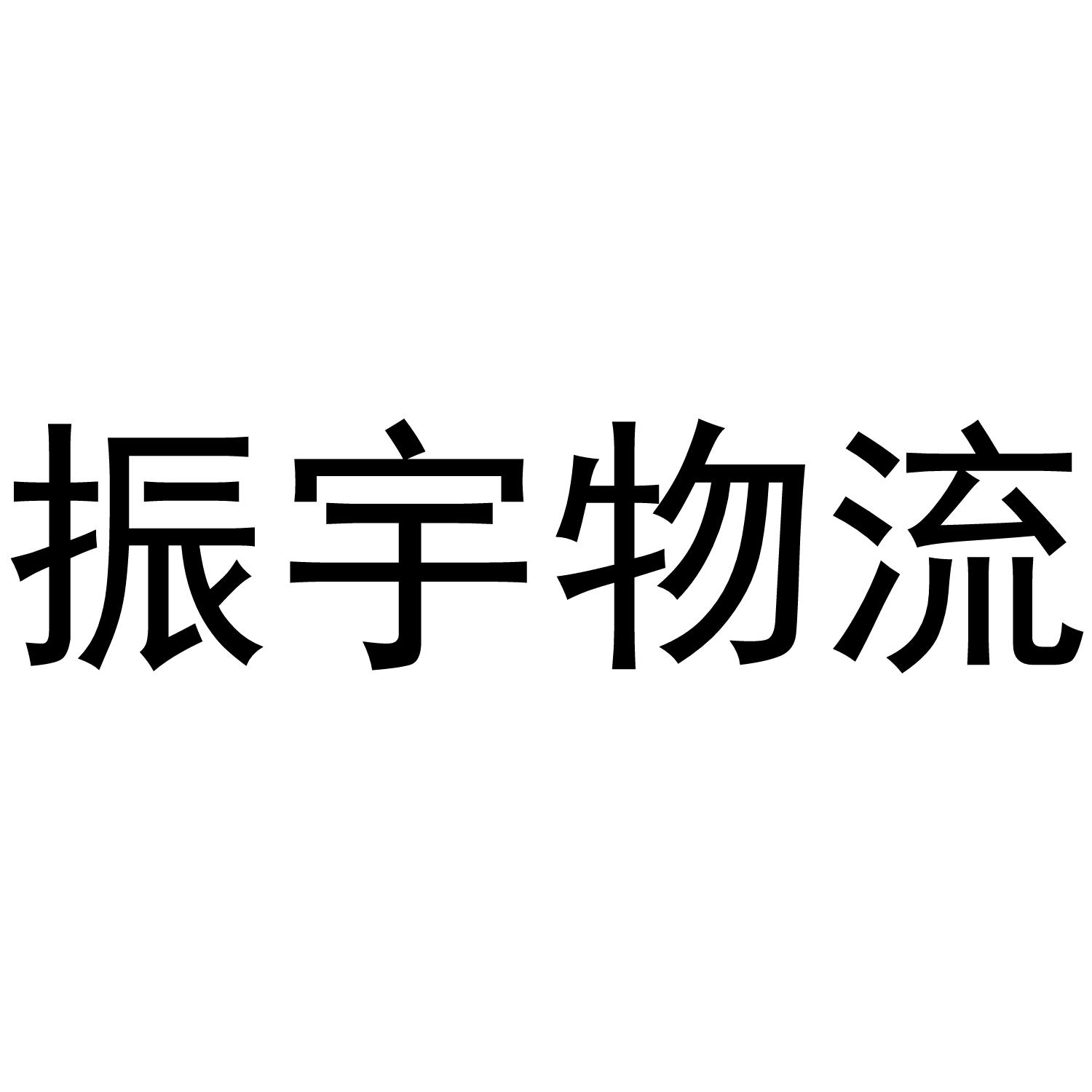 振宇物流